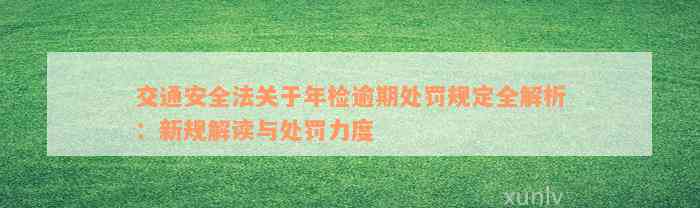 交通安全法关于年检逾期处罚规定全解析：新规解读与处罚力度

xunlv